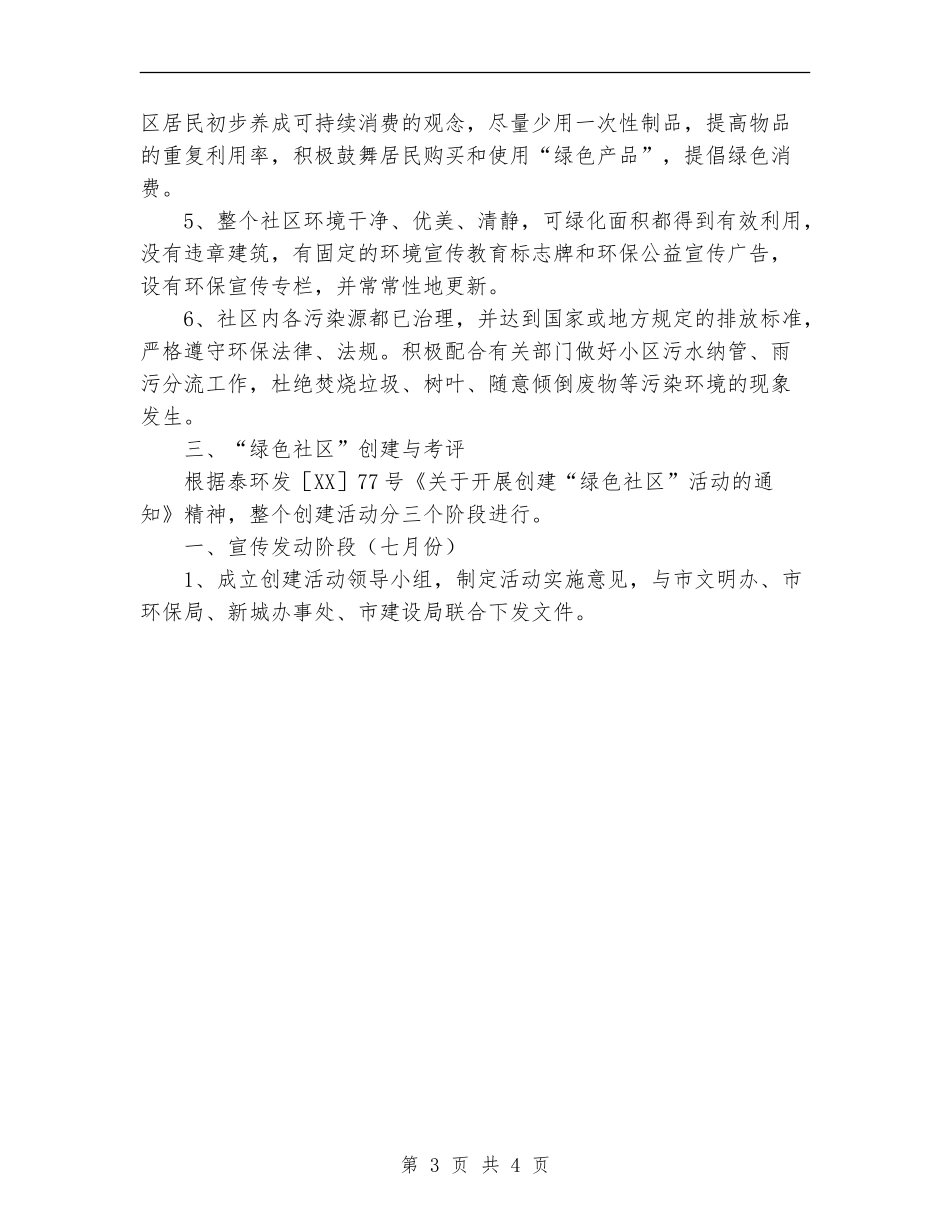 区居民初步养成可持续消费的观念，尽量少用一次性制品，提高物品的重复利用率，积极鼓舞居民购买和使用“绿色产品”，提倡绿色消费。

5、整个社区环境干净、优美、清静，可绿化面积都得到有效利用，没有违章建筑，有固定的环境宣传教育标志牌和环保公益宣传广告，设有环保宣传专栏，并常常性地更新。

6、社区内各污染源都已治理，并达到国家或地方规定的排放标准，严格遵守环保法律、法规。积极配合有关部门做好小区污水纳管、雨污分流工作，杜绝焚烧垃圾、树叶、随意倾倒废物等污染环境的现象发生。

三、“绿色社区”创建与考评

根据泰环发［XX］77号《关于开展创建“绿色社区”活动的通知》精神，整个创建活动分三个阶段进行。

一、宣传发动阶段（七月份）

1、成立创建活动领导小组，制定活动实施意见，与市文明办、市环保局、新城办事处、市建设局联合下发文件。

第 3 页 共 4 页